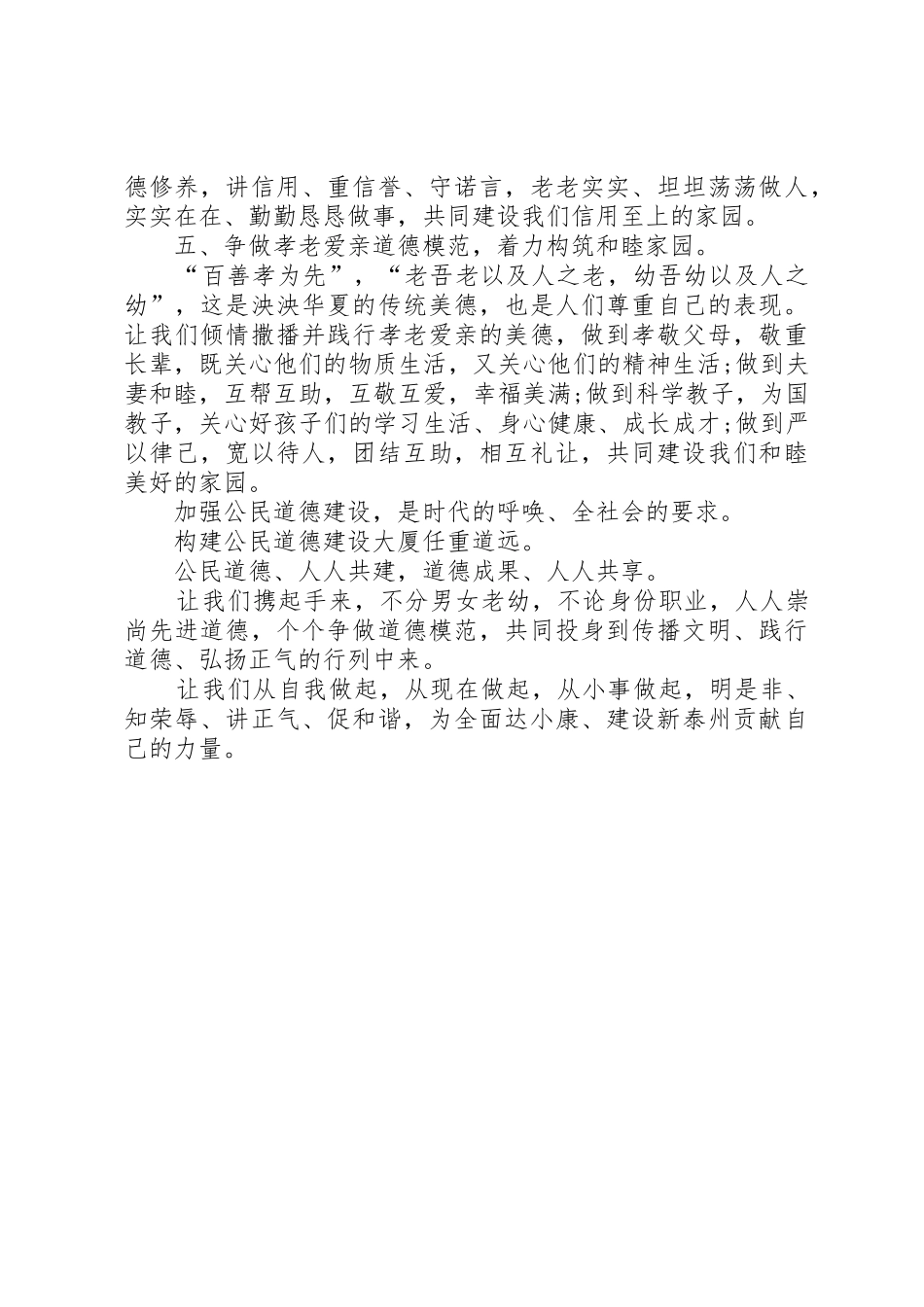 德修养，讲信用、重信誉、守诺言，老老实实、坦坦荡荡做人，实实在在、勤勤恳恳做事，共同建设我们信用至上的家园。

五、争做孝老爱亲道德模范，着力构筑和睦家园。

“百善孝为先”，“老吾老以及人之老，幼吾幼以及人之幼”，这是泱泱华夏的传统美德，也是人们尊重自己的表现。让我们倾情撒播并践行孝老爱亲的美德，做到孝敬父母，敬重长辈，既关心他们的物质生活，又关心他们的精神生活;做到夫妻和睦，互帮互助，互敬互爱，幸福美满;做到科学教子，为国教子，关心好孩子们的学习生活、身心健康、成长成才;做到严以律己，宽以待人，团结互助，相互礼让，共同建设我们和睦美好的家园。

加强公民道德建设，是时代的呼唤、全社会的要求。

构建公民道德建设大厦任重道远。

公民道德、人人共建，道德成果、人人共享。

让我们携起手来，不分男女老幼，不论身份职业，人人崇尚先进道德，个个争做道德模范，共同投身到传播文明、践行道德、弘扬正气的行列中来。

让我们从自我做起，从现在做起，从小事做起，明是非、知荣辱、讲正气、促和谐，为全面达小康、建设新泰州贡献自己的力量。